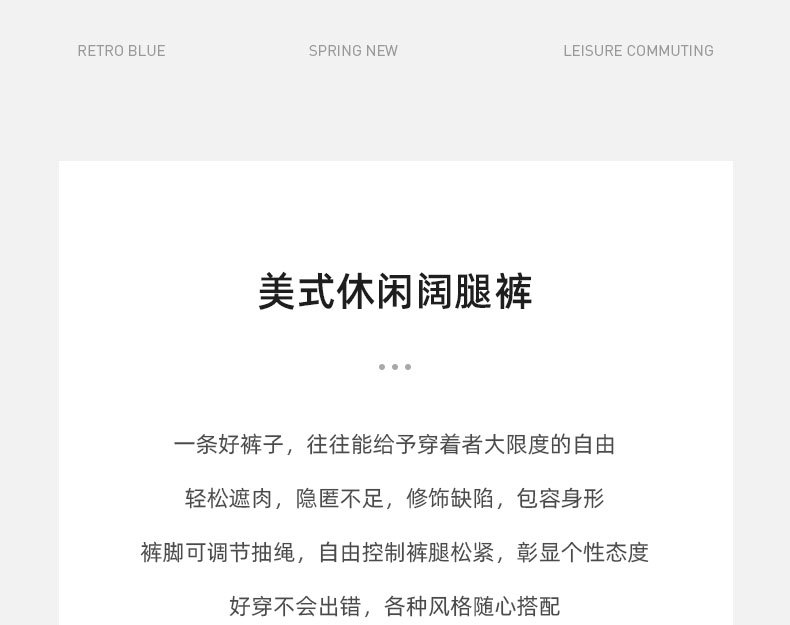 RETRO BLUE SPRING NEW LEISURE COMMUTING

美式休闲阔腿裤

一条好裤子，往往能给予穿着者大限度的自由

轻松遮肉，隐匿不足，修饰缺陷，包容身形

裤脚可调节抽绳，自由控制裤腿松紧，彰显个性态度

好穿不会出错，各种风格随心搭配